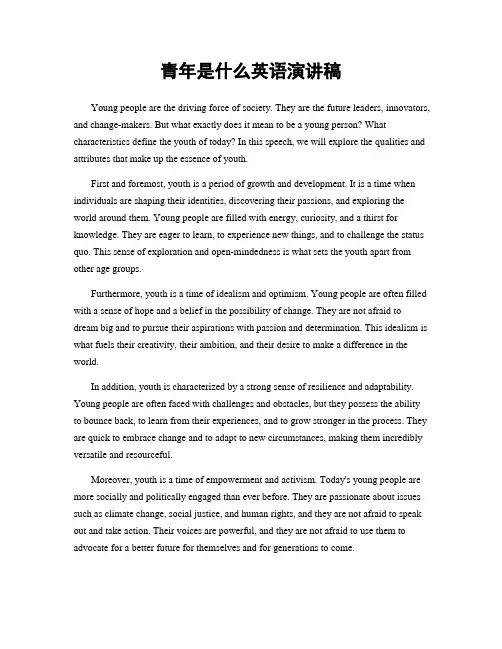 青年是什么英语演讲稿

Young people are the driving force of society. They are the future leaders, innovators, and change-makers. But what exactly does it mean to be a young person? What characteristics define the youth of today? In this speech, we will explore the qualities and attributes that make up the essence of youth.

First and foremost, youth is a period of growth and development. It is a time when individuals are shaping their identities, discovering their passions, and exploring the world around them. Young people are filled with energy, curiosity, and a thirst for knowledge. They are eager to learn, to experience new things, and to challenge the status quo. This sense of exploration and open-mindedness is what sets the youth apart from other age groups.

Furthermore, youth is a time of idealism and optimism. Young people are often filled with a sense of hope and a belief in the possibility of change. They are not afraid to dream big and to pursue their aspirations with passion and determination. This idealism is what fuels their creativity, their ambition, and their desire to make a difference in the world.

In addition, youth is characterized by a strong sense of resilience and adaptability. Young people are often faced with challenges and obstacles, but they possess the ability to bounce back, to learn from their experiences, and to grow stronger in the process. They are quick to embrace change and to adapt to new circumstances, making them incredibly versatile and resourceful.

Moreover, youth is a time of empowerment and activism. Today's young people are more socially and politically engaged than ever before. They are passionate about issues such as climate change, social justice, and human rights, and they are not afraid to speak out and take action. Their voices are powerful, and they are not afraid to use them to advocate for a better future for themselves and for generations to come.